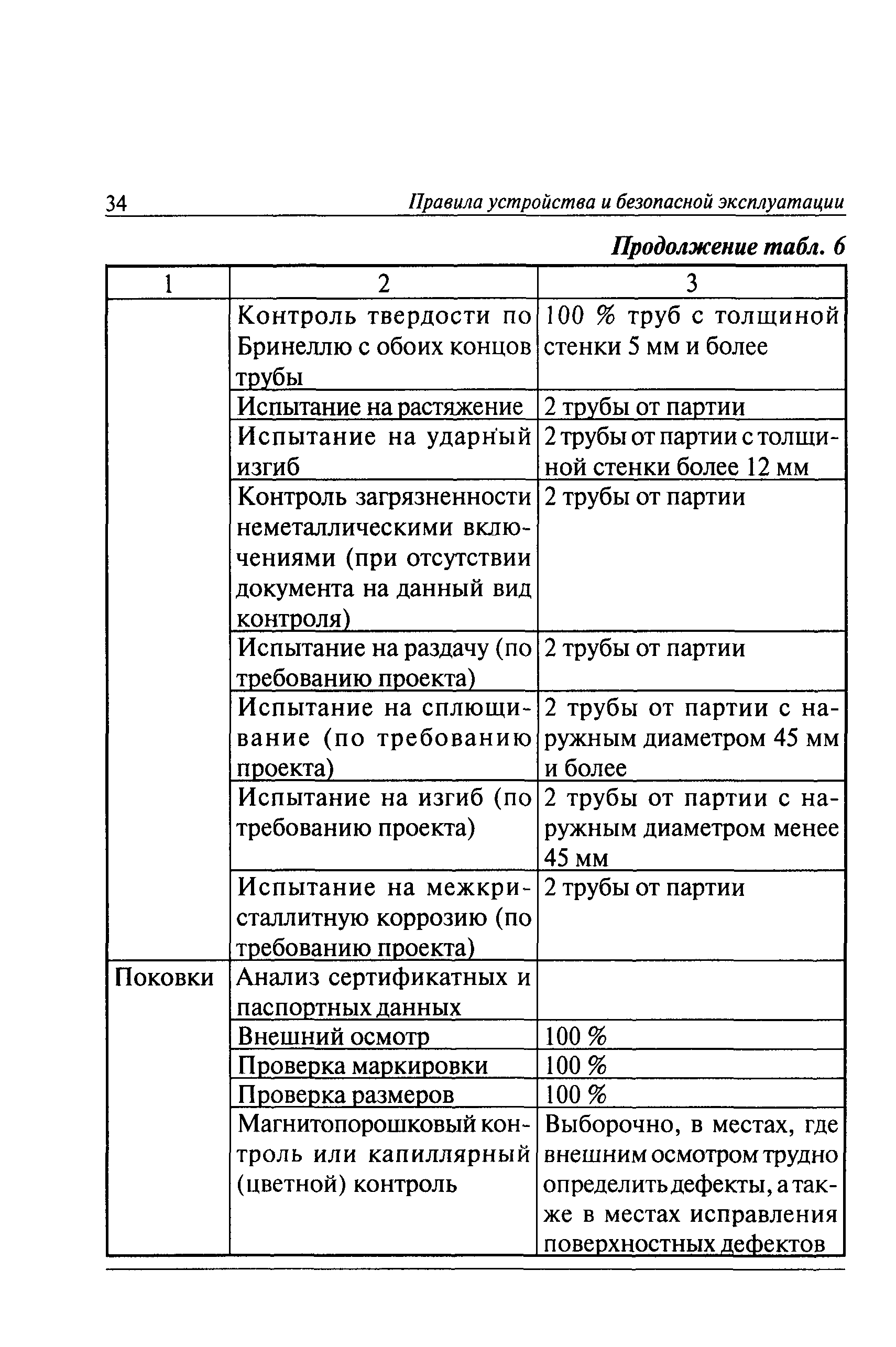 34 Правила устройства и безопасной эксплуатации

Продолжение табл. 6

| 1 | 2 | 3 |
|---|---|---|
| | Контроль твердости по Бринеллю с обоих концов трубы | 100 % труб с толщиной стенки 5 мм и более |
| | Испытание на растяжение | 2 трубы от партии |
| | Испытание на ударный изгиб | 2 трубы от партии с толщиной стенки более 12 мм |
| | Контроль загрязненности неметаллическими включениями (при отсутствии документа на данный вид контроля) | 2 трубы от партии |
| | Испытание на раздачу (по требованию проекта) | 2 трубы от партии |
| | Испытание на сплющивание (по требованию проекта) | 2 трубы от партии с наружным диаметром 45 мм и более |
| | Испытание на изгиб (по требованию проекта) | 2 трубы от партии с наружным диаметром менее 45 мм |
| | Испытание на межкристаллитную коррозию (по требованию проекта) | 2 трубы от партии |
| Поковки | Анализ сертификатных и паспортных данных | |
| | Внешний осмотр | 100 % |
| | Проверка маркировки | 100 % |
| | Проверка размеров | 100 % |
| | Магнитопорошковый контроль или капиллярный (цветной) контроль | Выборочно, в местах, где внешним осмотром трудно определить дефекты, а также в местах исправления поверхностных дефектов |